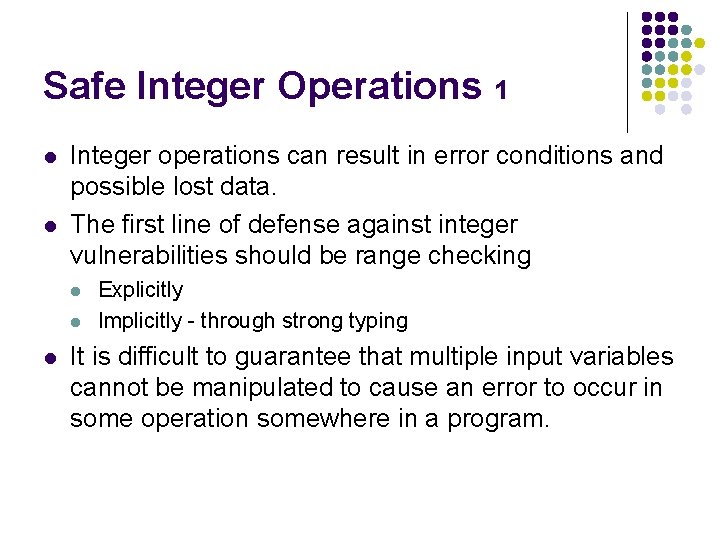 Safe Integer Operations 1

• Integer operations can result in error conditions and possible lost data.

• The first line of defense against integer vulnerabilities should be range checking

• Explicitly

• Implicitly - through strong typing

• It is difficult to guarantee that multiple input variables cannot be manipulated to cause an error to occur in some operation somewhere in a program.